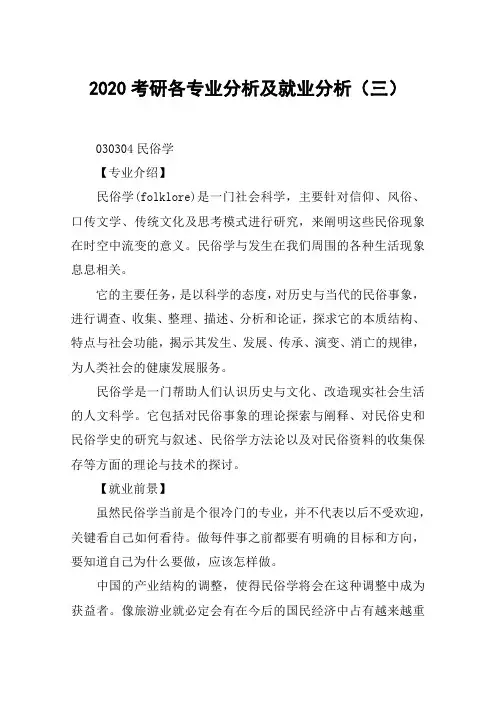 2020 考研各专业分析及就业分析（三）

030304 民俗学

【专业介绍】

民俗学(folklore)是一门社会科学，主要针对信仰、风俗、口传文学、传统文化及思考模式进行研究，来阐明这些民俗现象在时空中流变的意义。民俗学与发生在我们周围的各种生活现象息息相关。

它的主要任务，是以科学的态度，对历史与当代的民俗事象，进行调查、收集、整理、描述、分析和论证，探求它的本质结构、特点与社会功能，揭示其发生、发展、传承、演变、消亡的规律，为人类社会的健康发展服务。

民俗学是一门帮助人们认识历史与文化、改造现实社会生活的人文科学。它包括对民俗事象的理论探索与阐释、对民俗史和民俗学史的研究与叙述、民俗学方法论以及对民俗资料的收集保存等方面的理论与技术的探讨。

【就业前景】

虽然民俗学当前是个很冷门的专业，并不代表以后不受欢迎，关键看自己如何看待。做每件事之前都要有明确的目标和方向，要知道自己为什么要做，应该怎样做。

中国的产业结构的调整，使得民俗学将会在这种调整中成为获益者。像旅游业就必定会有在今后的国民经济中占有越来越重